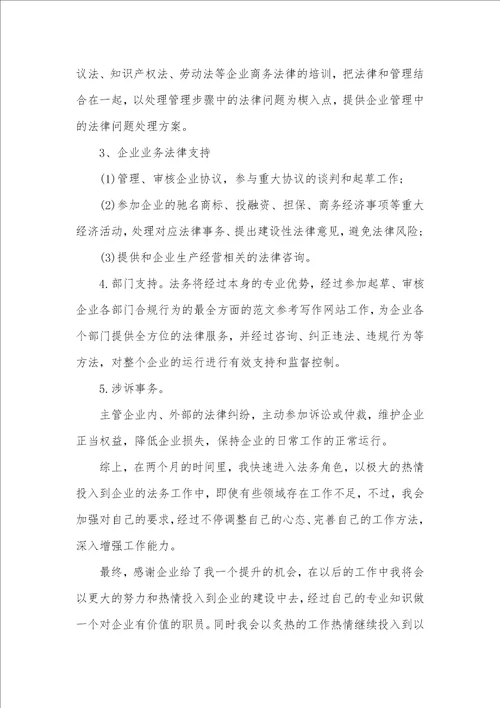 议法、知识产权法、劳动法等企业商务法律的培训，把法律和管理结合在一起，以处理管理步骤中的法律问题为楔入点，提供企业管理中的法律问题处理方案。

3、企业业务法律支持

(1)管理、审核企业协议，参与重大协议的谈判和起草工作；

(2)参加企业的驰名商标、投融资、担保、商务经济事项等重大经济活动，处理对应法律事务、提出建设性法律意见，避免法律风险；

(3)提供和企业生产经营相关的法律咨询。

4.部门支持。法务将经过本身的专业优势，经过参加起草、审核企业各部门合规行为的最全方面的范文参考写作网站工作，为企业各个部门提供全方位的法律服务，并经过咨询、纠正违法、违规行为等方法，对整个企业的运行进行有效支持和监督控制。

5.涉诉事务。

主管企业内、外部的法律纠纷，主动参加诉讼或仲裁，维护企业正当权益，降低企业损失，保持企业的日常工作的正常运行。

综上，在两个月的时间里，我快速进入法务角色，以极大的热情投入到企业的法务工作中，即使有些领域存在工作不足，不过，我会加强对自己的要求，经过不停调整自己的心态、完善自己的工作方法，深入增强工作能力。

最终，感谢企业给了我一个提升的机会，在以后的工作中我将会以更大的努力和热情投入到企业的建设中去，经过自己的专业知识做一个对企业有价值的职员。同时我会以炙热的工作热情继续投入到以